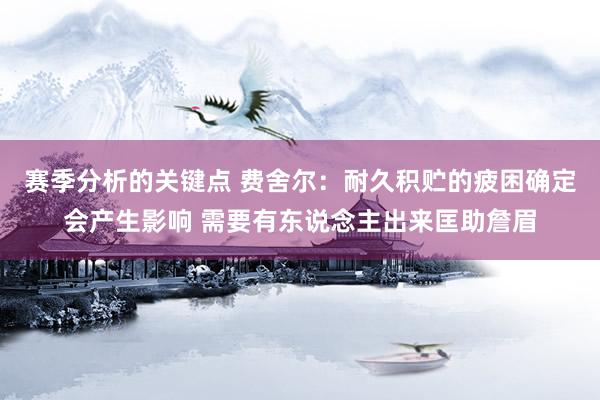 赛季分析的关键点 费舍尔：耐久积贮的疲困确定会产生影响 需要有东说念主出来匡助詹眉